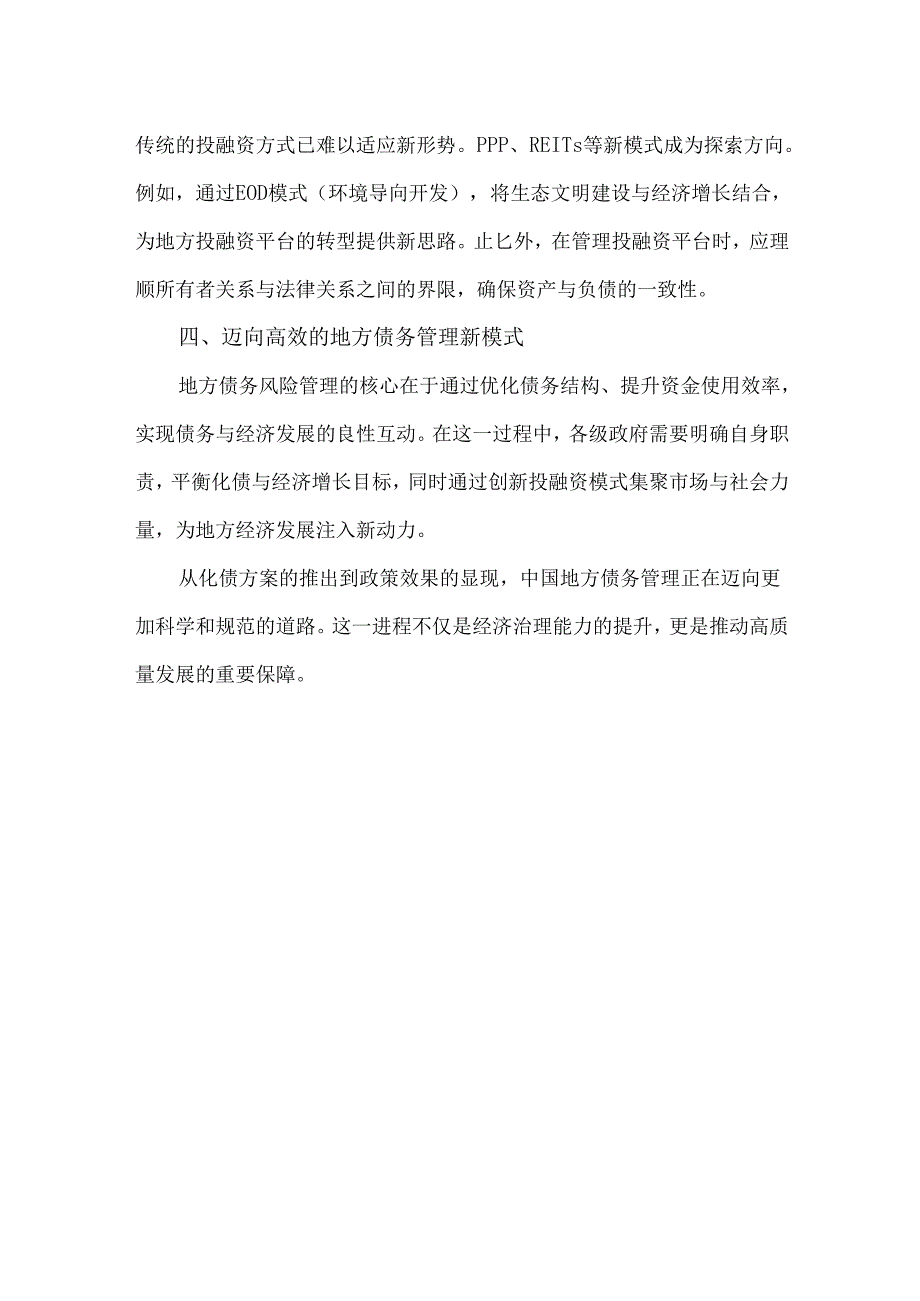 传统的投融资方式已难以适应新形势。PPP、REITs等新模式成为探索方向。例如，通过EOD模式（环境导向开发），将生态文明建设与经济增长结合，为地方投融资平台的转型提供新思路。止匕外，在管理投融资平台时，应理顺所有者关系与法律关系之间的界限，确保资产与负债的一致性。

四、迈向高效的地方债务管理新模式

地方债务风险管理的核心在于通过优化债务结构、提升资金使用效率，实现债务与经济发展的良性互动。在这一过程中，各级政府需要明确自身职责，平衡化债与经济增长目标，同时通过创新投融资模式集聚市场与社会力量，为地方经济发展注入新动力。

从化债方案的推出到政策效果的显现，中国地方债务管理正在迈向更加科学和规范的道路。这一进程不仅是经济治理能力的提升，更是推动高质量发展的重要保障。